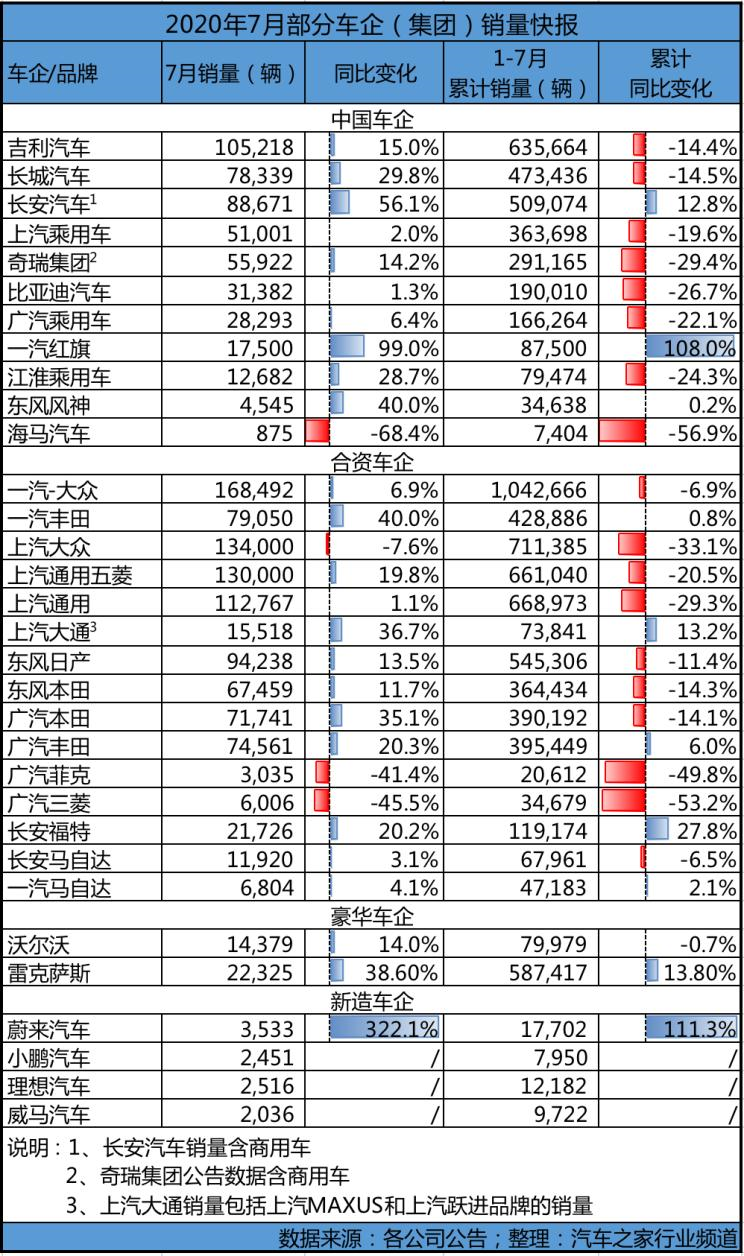 2020年7月部分车企（集团）销量快报

| 车企/品牌 | 7月销量（辆） | 同比变化 | 1-7月 累计销量（辆） | 累计 同比变化 |
|---|---|---|---|---|
| 中国车企 | | | | |
| 吉利汽车 | 105,218 | 15.0% | 635,664 | -14.4% |
| 长城汽车 | 78,339 | 29.8% | 473,436 | -14.5% |
| 长安汽车$^1$ | 88,671 | 56.1% | 509,074 | 12.8% |
| 上汽乘用车 | 51,001 | 2.0% | 363,698 | -19.6% |
| 奇瑞集团$^2$ | 55,922 | 14.2% | 291,165 | -29.4% |
| 比亚迪汽车 | 31,382 | 1.3% | 190,010 | -26.7% |
| 广汽乘用车 | 28,293 | 6.4% | 166,264 | -22.1% |
| 一汽红旗 | 17,500 | 99.0% | 87,500 | 108.0% |
| 江淮乘用车 | 12,682 | 28.7% | 79,474 | -24.3% |
| 东风风神 | 4,545 | 40.0% | 34,638 | 0.2% |
| 海马汽车 | 875 | -68.4% | 7,404 | -56.9% |
| 合资车企 | | | | |
| 一汽-大众 | 168,492 | 6.9% | 1,042,666 | -6.9% |
| 一汽丰田 | 79,050 | 40.0% | 428,886 | 0.8% |
| 上汽大众 | 134,000 | -7.6% | 711,385 | -33.1% |
| 上汽通用五菱 | 130,000 | 19.8% | 661,040 | -20.5% |
| 上汽通用 | 112,767 | 1.1% | 668,973 | -29.3% |
| 上汽大通$^3$ | 15,518 | 36.7% | 73,841 | 13.2% |
| 东风日产 | 94,238 | 13.5% | 545,306 | -11.4% |
| 东风本田 | 67,459 | 11.7% | 364,434 | -14.3% |
| 广汽本田 | 71,741 | 35.1% | 390,192 | -14.1% |
| 广汽丰田 | 74,561 | 20.3% | 395,449 | 6.0% |
| 广汽菲克 | 3,035 | -41.4% | 20,612 | -49.8% |
| 广汽三菱 | 6,006 | -45.5% | 34,679 | -53.2% |
| 长安福特 | 21,726 | 20.2% | 119,174 | 27.8% |
| 长安马自达 | 11,920 | 3.1% | 67,961 | -6.5% |
| 一汽马自达 | 6,804 | 4.1% | 47,183 | 2.1% |
| 豪华车企 | | | | |
| 沃尔沃 | 14,379 | 14.0% | 79,979 | -0.7% |
| 雷克萨斯 | 22,325 | 38.60% | 587,417 | 13.80% |
| 新造车企 | | | | |
| 蔚来汽车 | 3,533 | 322.1% | 17,702 | 111.3% |
| 小鹏汽车 | 2,451 | / | 7,950 | / |
| 理想汽车 | 2,516 | / | 12,182 | / |
| 威马汽车 | 2,036 | / | 9,722 | / |

说明：1、长安汽车销量含商用车
2、奇瑞集团公告数据含商用车
3、上汽大通销量包括上汽MAXUS和上汽跃进品牌的销量

数据来源：各公司公告；整理：汽车之家行业频道